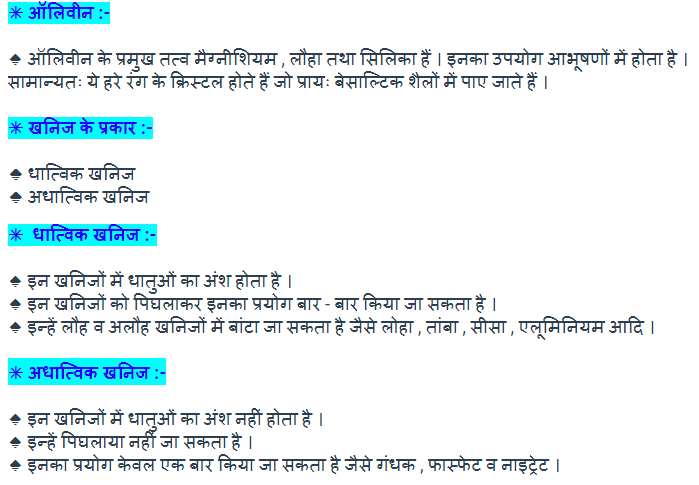 ✳ ऑलिवीन :-

♠ ऑलिवीन के प्रमुख तत्व मैग्नीशियम , लौहा तथा सिलिका हैं । इनका उपयोग आभूषणों में होता है । सामान्यतः ये हरे रंग के क्रिस्टल होते हैं जो प्रायः बेसाल्टिक शैलों में पाए जाते हैं ।

✳ खनिज के प्रकार :-

♠ धात्विक खनिज
♠ अधात्विक खनिज

✳ धात्विक खनिज :-

♠ इन खनिजों में धातुओं का अंश होता है ।
♠ इन खनिजों को पिघलाकर इनका प्रयोग बार - बार किया जा सकता है ।
♠ इन्हें लौह व अलौह खनिजों में बांटा जा सकता है जैसे लोहा , तांबा , सीसा , एलूमिनियम आदि ।

✳ अधात्विक खनिज :-

♠ इन खनिजों में धातुओं का अंश नहीं होता है ।
♠ इन्हें पिघलाया नहीं जा सकता है ।
♠ इनका प्रयोग केवल एक बार किया जा सकता है जैसे गंधक , फास्फेट व नाइट्रेट ।